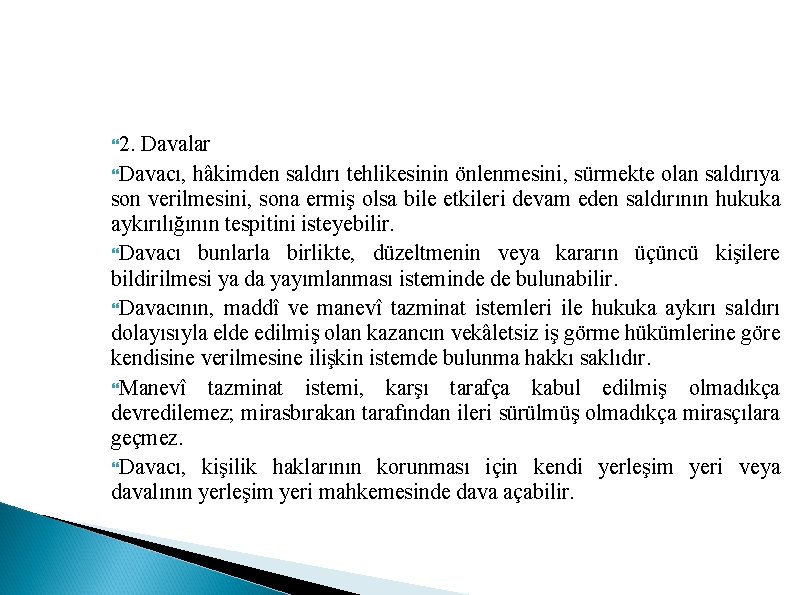 2. Davalar

Davacı, hâkimden saldırı tehlikesinin önlenmesini, sürmekte olan saldırıya son verilmesini, sona ermiş olsa bile etkileri devam eden saldırının hukuka aykırılığının tespitini isteyebilir.

Davacı bunlarla birlikte, düzeltmenin veya kararın üçüncü kişilere bildirilmesi ya da yayımlanması isteminde de bulunabilir.

Davacının, maddî ve manevî tazminat istemleri ile hukuka aykırı saldırı dolayısıyla elde edilmiş olan kazancın vekâletsiz iş görme hükümlerine göre kendisine verilmesine ilişkin istemde bulunma hakkı saklıdır.

Manevî tazminat istemi, karşı tarafça kabul edilmiş olmadıkça devredilemez; mirasbırakan tarafından ileri sürülmüş olmadıkça mirasçılara geçmez.

Davacı, kişilik haklarının korunması için kendi yerleşim yeri veya davalının yerleşim yeri mahkemesinde dava açabilir.